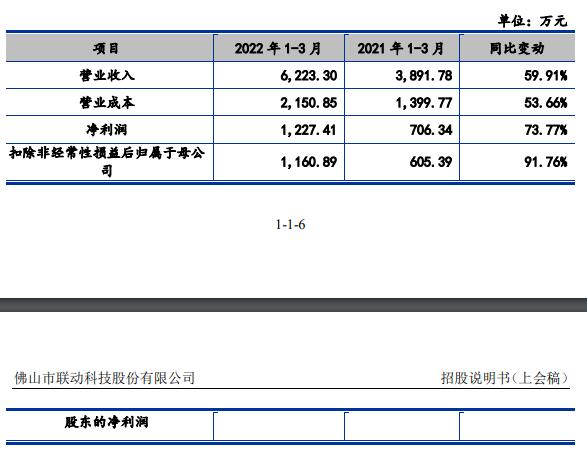 单位：万元

| 项目 | 2022 年 1-3 月 | 2021 年 1-3 月 | 同比变动 |
|---|---|---|---|
| 营业收入 | 6,223.30 | 3,891.78 | 59.91% |
| 营业成本 | 2,150.85 | 1,399.77 | 53.66% |
| 净利润 | 1,227.41 | 706.34 | 73.77% |
| 扣除非经常性损益后归属于母公司 | 1,160.89 | 605.39 | 91.76% |

1-1-6

佛山市联动科技股份有限公司

招股说明书（上会稿）

| 股东的净利润 | | | |
|---|---|---|---|